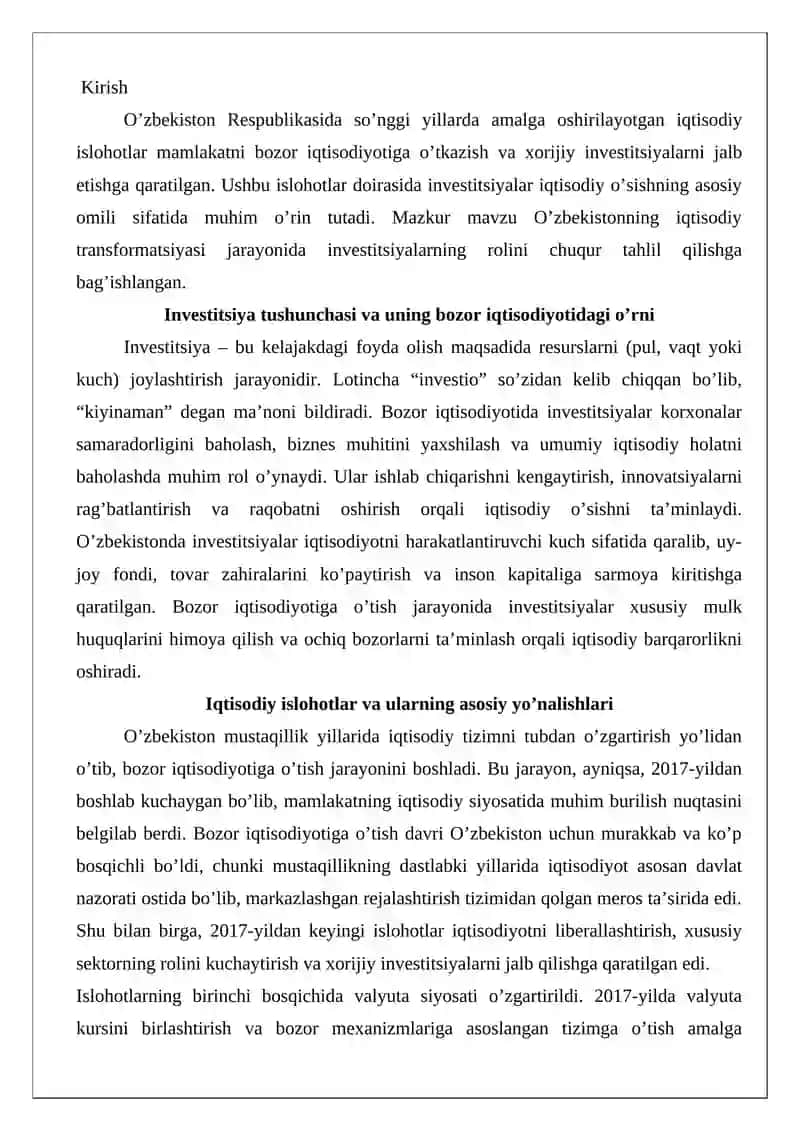 Kirish

O’zbekiston Respublikasida so’nggi yillarda amalga oshirilayotgan iqtisodiy islohotlar mamlakatni bozor iqtisodiyotiga o’tkazish va xorijiy investitsiyalarni jalb etishga qaratilgan. Ushbu islohotlar doirasida investitsiyalar iqtisodiy o’sishning asosiy omili sifatida muhim o’rin tutadi. Mazkur mavzu O’zbekistonning iqtisodiy transformatsiyasi jarayonida investitsiyalarning rolini chuqur tahlil qilishga bag’ishlangan.

Investitsiya tushunchasi va uning bozor iqtisodiyotidagi o’rni

Investitsiya – bu kelajakdagi foyda olish maqsadida resurslarni (pul, vaqt yoki kuch) joylashtirish jarayonidir. Lotincha “investio” so’zidan kelib chiqqan bo’lib, “kiyinaman” degan ma’noni bildiradi. Bozor iqtisodiyotida investitsiyalar korxonalar samaradorligini baholash, biznes muhitini yaxshilash va umumiy iqtisodiy holatni baholashda muhim rol o’ynaydi. Ular ishlab chiqarishni kengaytirish, innovatsiyalarni rag’batlantirish va raqobatni oshirish orqali iqtisodiy o’sishni ta’minlaydi. O’zbekistonda investitsiyalar iqtisodiyotni harakatlantiruvchi kuch sifatida qaralib, uy-joy fondi, tovar zahiralarini ko’paytirish va inson kapitaliga sarmoya kiritishga qaratilgan. Bozor iqtisodiyotiga o’tish jarayonida investitsiyalar xususiy mulk huquqlarini himoya qilish va ochiq bozorlarni ta’minlash orqali iqtisodiy barqarorlikni oshiradi.

Iqtisodiy islohotlar va ularning asosiy yo’nalishlari

O’zbekiston mustaqillik yillarida iqtisodiy tizimni tubdan o’zgartirish yo’lidan o’tib, bozor iqtisodiyotiga o’tish jarayonini boshladi. Bu jarayon, ayniqsa, 2017-yildan boshlab kuchaygan bo’lib, mamlakatning iqtisodiy siyosatida muhim burilish nuqtasini belgilab berdi. Bozor iqtisodiyotiga o’tish davri O’zbekiston uchun murakkab va ko’p bosqichli bo’ldi, chunki mustaqillikning dastlabki yillarida iqtisodiyot asosan davlat nazorati ostida bo’lib, markazlashgan rejalashtirish tizimidan qolgan meros ta’sirida edi. Shu bilan birga, 2017-yildan keyingi islohotlar iqtisodiyotni liberallashtirish, xususiy sektorning rolini kuchaytirish va xorijiy investitsiyalarni jalb qilishga qaratilgan edi.

Islohotlarning birinchi bosqichida valyuta siyosati o’zgartirildi. 2017-yilda valyuta kursini birlashtirish va bozor mexanizmlariga asoslangan tizimga o’tish amalga